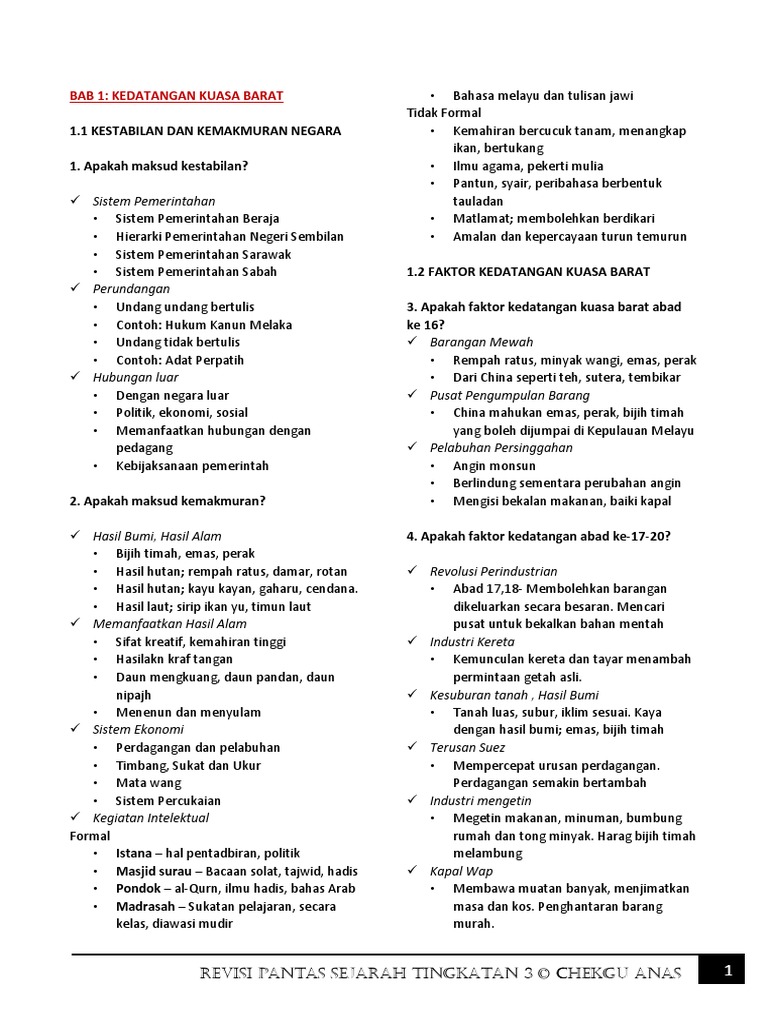 BAB 1: KEDATANGAN KUASA BARAT

1.1 KESTABILAN DAN KEMAKMURAN NEGARA

1. Apakah maksud kestabilan?

✓ Sistem Pemerintahan
• Sistem Pemerintahan Beraja
• Hierarki Pemerintahan Negeri Sembilan
• Sistem Pemerintahan Sarawak
• Sistem Pemerintahan Sabah
✓ Perundangan
• Undang undang bertulis
• Contoh: Hukum Kanun Melaka
• Undang tidak bertulis
• Contoh: Adat Perpatih
✓ Hubungan luar
• Dengan negara luar
• Politik, ekonomi, sosial
• Memanfaatkan hubungan dengan pedagang
• Kebijaksanaan pemerintah

2. Apakah maksud kemakmuran?

✓ Hasil Bumi, Hasil Alam
• Bijih timah, emas, perak
• Hasil hutan; rempah ratus, damar, rotan
• Hasil hutan; kayu kayan, gaharu, cendana.
• Hasil laut; sirip ikan yu, timun laut
✓ Memanfaatkan Hasil Alam
• Sifat kreatif, kemahiran tinggi
• Hasilakn kraf tangan
• Daun mengkuang, daun pandan, daun nipajh
• Menenun dan menyulam
✓ Sistem Ekonomi
• Perdagangan dan pelabuhan
• Timbang, Sukat dan Ukur
• Mata wang
• Sistem Percukaian
✓ Kegiatan Intelektual
Formal
• Istana – hal pentadbiran, politik
• Masjid surau – Bacaan solat, tajwid, hadis
• Pondok – al-Qurn, ilmu hadis, bahas Arab
• Madrasah – Sukatan pelajaran, secara kelas, diawasi mudir
• Bahasa melayu dan tulisan jawi
Tidak Formal
• Kemahiran bercucuk tanam, menangkap ikan, bertukang
• Ilmu agama, pekerti mulia
• Pantun, syair, peribahasa berbentuk tauladan
• Matlamat; membolehkan berdikari
• Amalan dan kepercayaan turun temurun

1.2 FAKTOR KEDATANGAN KUASA BARAT

3. Apakah faktor kedatangan kuasa barat abad ke 16?
✓ Barangan Mewah
• Rempah ratus, minyak wangi, emas, perak
• Dari China seperti teh, sutera, tembikar
✓ Pusat Pengumpulan Barang
• China mahukan emas, perak, bijih timah yang boleh dijumpai di Kepulauan Melayu
✓ Pelabuhan Persinggahan
• Angin monsun
• Berlindung sementara perubahan angin
• Mengisi bekalan makanan, baiki kapal

4. Apakah faktor kedatangan abad ke-17-20?

✓ Revolusi Perindustrian
• Abad 17,18- Membolehkan barangan dikeluarkan secara besaran. Mencari pusat untuk bekalkan bahan mentah
✓ Industri Kereta
• Kemunculan kereta dan tayar menambah permintaan getah asli.
✓ Kesuburan tanah , Hasil Bumi
• Tanah luas, subur, iklim sesuai. Kaya dengan hasil bumi; emas, bijih timah
✓ Terusan Suez
• Mempercepat urusan perdagangan. Perdagangan semakin bertambah
✓ Industri mengetin
• Megetin makanan, minuman, bumbung rumah dan tong minyak. Harag bijih timah melambung
✓ Kapal Wap
• Membawa muatan banyak, menjimatkan masa dan kos. Penghantaran barang murah.

REVISI PANTAS SEJARAH TINGKATAN 3 © CHEKGU ANAS 1